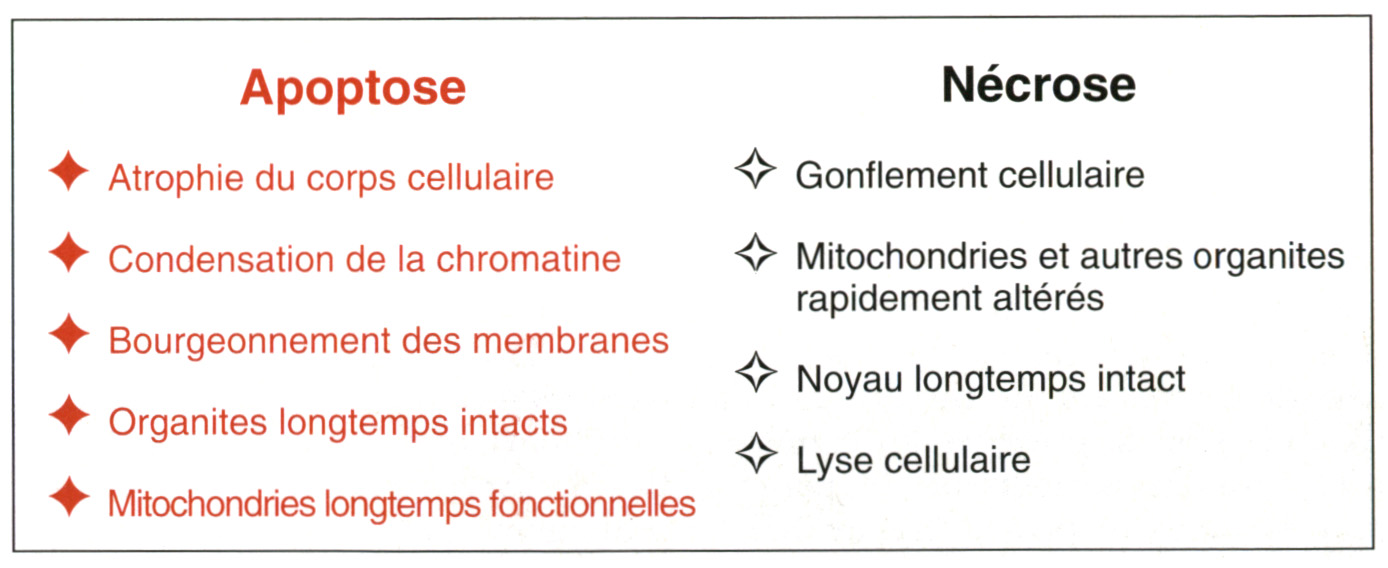 Apoptose

✦ Atrophie du corps cellulaire

✦ Condensation de la chromatine

✦ Bourgeonnement des membranes

✦ Organites longtemps intacts

✦ Mitochondries longtemps fonctionnelles

Nécrose

✧ Gonflement cellulaire

✧ Mitochondries et autres organites rapidement altérés

✧ Noyau longtemps intact

✧ Lyse cellulaire